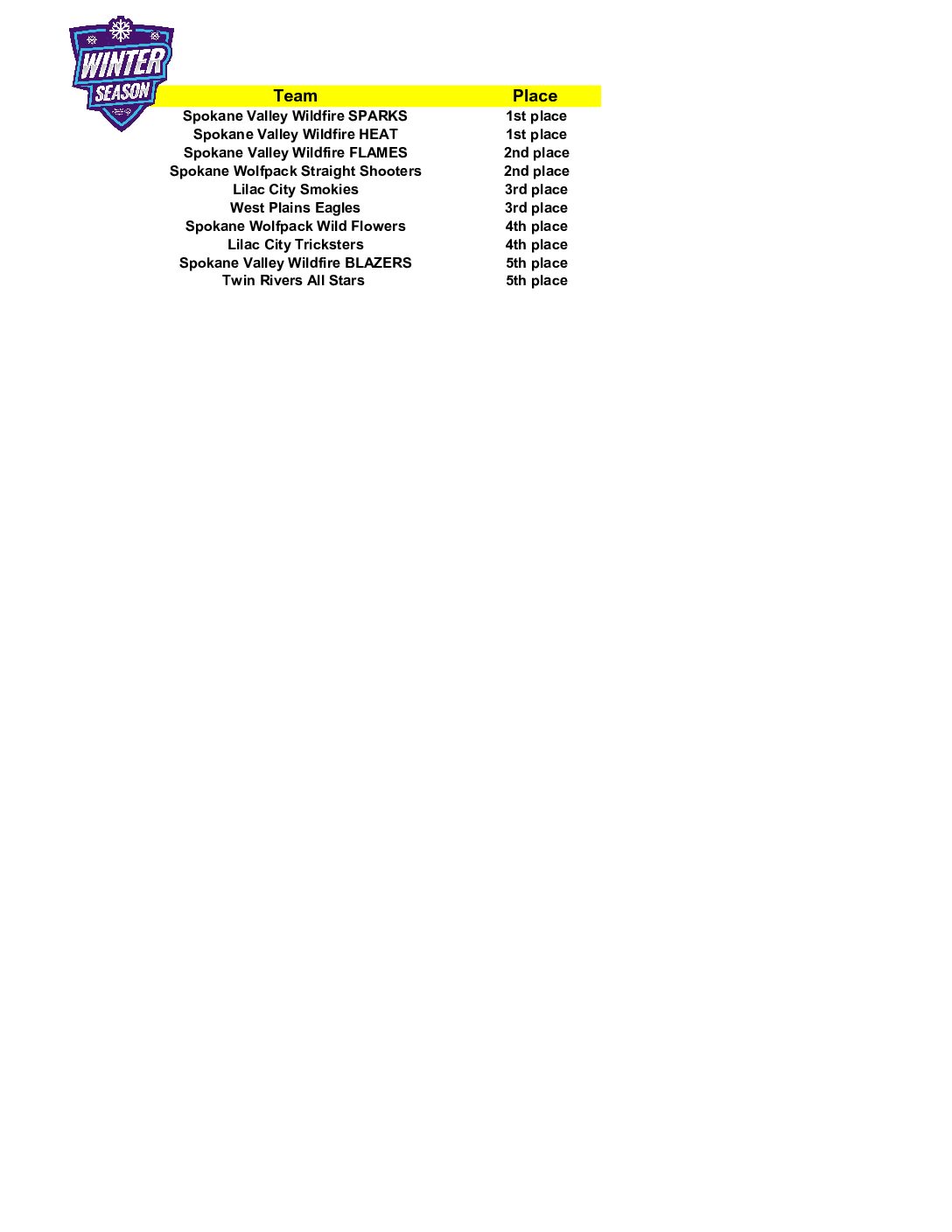 WINTER SEASON

| Team | Place |
|---|---|
| Spokane Valley Wildfire SPARKS | 1st place |
| Spokane Valley Wildfire HEAT | 1st place |
| Spokane Valley Wildfire FLAMES | 2nd place |
| Spokane Wolfpack Straight Shooters | 2nd place |
| Lilac City Smokies | 3rd place |
| West Plains Eagles | 3rd place |
| Spokane Wolfpack Wild Flowers | 4th place |
| Lilac City Tricksters | 4th place |
| Spokane Valley Wildfire BLAZERS | 5th place |
| Twin Rivers All Stars | 5th place |